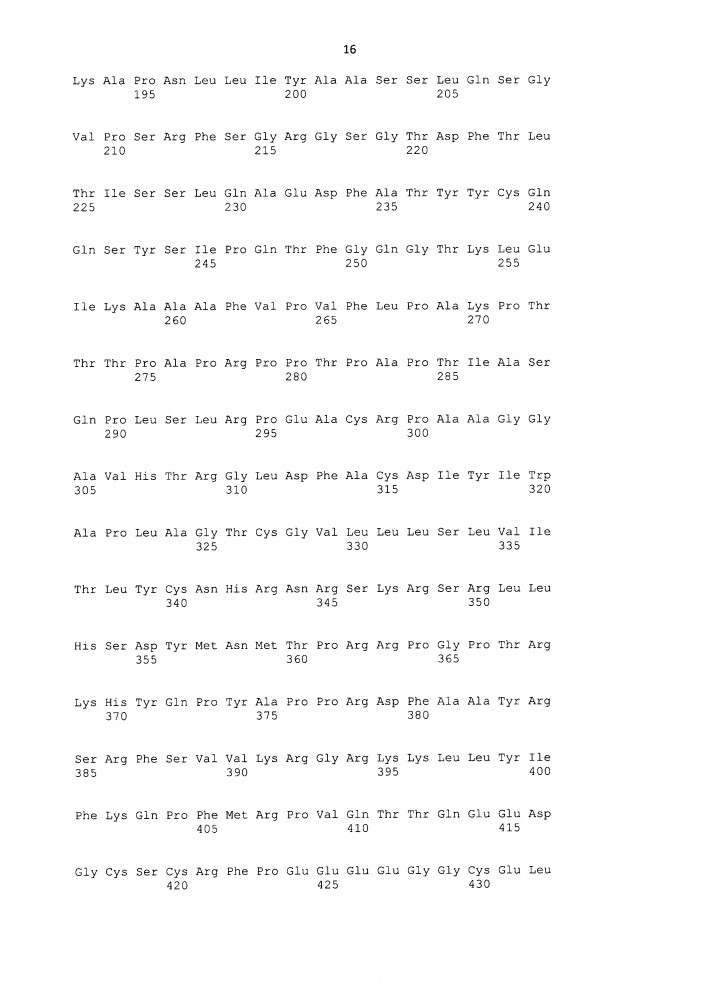 16

Lys Ala Pro Asn Leu Leu Ile Tyr Ala Ala Ser Ser Leu Gln Ser Gly
195 200 205

Val Pro Ser Arg Phe Ser Gly Arg Gly Ser Gly Thr Asp Phe Thr Leu
210 215 220

Thr Ile Ser Ser Leu Gln Ala Glu Asp Phe Ala Thr Tyr Tyr Cys Gln
225 230 235 240

Gln Ser Tyr Ser Ile Pro Gln Thr Phe Gly Gln Gly Thr Lys Leu Glu
245 250 255

Ile Lys Ala Ala Ala Phe Val Pro Val Phe Leu Pro Ala Lys Pro Thr
260 265 270

Thr Thr Pro Ala Pro Arg Pro Pro Thr Pro Ala Pro Thr Ile Ala Ser
275 280 285

Gln Pro Leu Ser Leu Arg Pro Glu Ala Cys Arg Pro Ala Ala Gly Gly
290 295 300

Ala Val His Thr Arg Gly Leu Asp Phe Ala Cys Asp Ile Tyr Ile Trp
305 310 315 320

Ala Pro Leu Ala Gly Thr Cys Gly Val Leu Leu Leu Ser Leu Val Ile
325 330 335

Thr Leu Tyr Cys Asn His Arg Asn Arg Ser Lys Arg Ser Arg Leu Leu
340 345 350

His Ser Asp Tyr Met Asn Met Thr Pro Arg Arg Pro Gly Pro Thr Arg
355 360 365

Lys His Tyr Gln Pro Tyr Ala Pro Pro Arg Asp Phe Ala Ala Tyr Arg
370 375 380

Ser Arg Phe Ser Val Val Lys Arg Gly Arg Lys Lys Leu Leu Tyr Ile
385 390 395 400

Phe Lys Gln Pro Phe Met Arg Pro Val Gln Thr Thr Gln Glu Glu Asp
405 410 415

Gly Cys Ser Cys Arg Phe Pro Glu Glu Glu Glu Gly Gly Cys Glu Leu
420 425 430